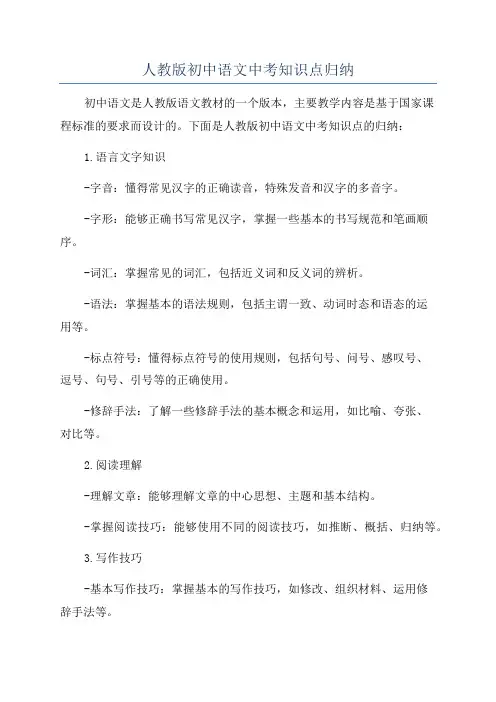 人教版初中语文中考知识点归纳

初中语文是人教版语文教材的一个版本，主要教学内容是基于国家课程标准的要求而设计的。下面是人教版初中语文中考知识点的归纳：

1.语言文字知识

-字音：懂得常见汉字的正确读音，特殊发音和汉字的多音字。

-字形：能够正确书写常见汉字，掌握一些基本的书写规范和笔画顺序。

-词汇：掌握常见的词汇，包括近义词和反义词的辨析。

-语法：掌握基本的语法规则，包括主谓一致、动词时态和语态的运用等。

-标点符号：懂得标点符号的使用规则，包括句号、问号、感叹号、逗号、句号、引号等的正确使用。

-修辞手法：了解一些修辞手法的基本概念和运用，如比喻、夸张、对比等。

2.阅读理解

-理解文章：能够理解文章的中心思想、主题和基本结构。

-掌握阅读技巧：能够使用不同的阅读技巧，如推断、概括、归纳等。

3.写作技巧

-基本写作技巧：掌握基本的写作技巧，如修改、组织材料、运用修辞手法等。